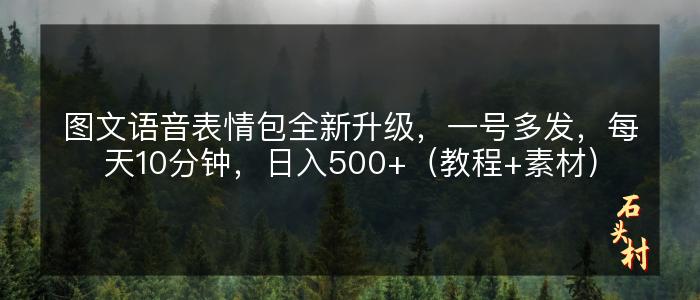 图文语音表情包全新升级，一号多发，每天10分钟，日入500+（教程+素材）

石头村